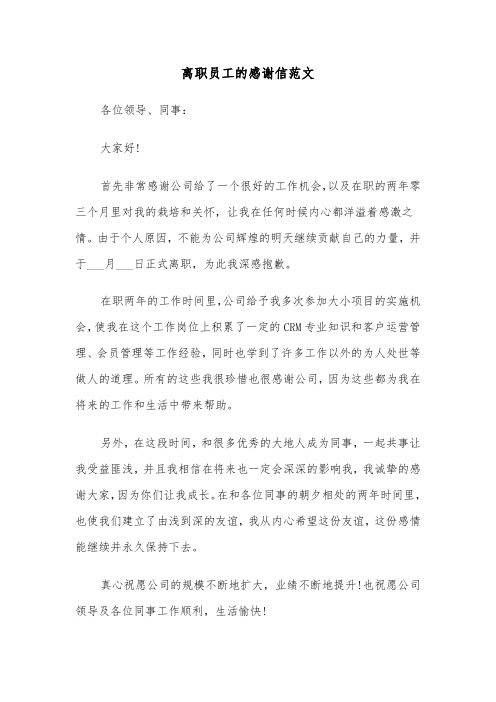 离职员工的感谢信范文

各位领导、同事：

大家好！

首先非常感谢公司给了一个很好的工作机会，以及在职的两年零三个月里对我的栽培和关怀，让我在任何时候内心都洋溢着感激之情。由于个人原因，不能为公司辉煌的明天继续贡献自己的力量，并于___月___日正式离职，为此我深感抱歉。

在职两年的工作时间里，公司给予我多次参加大小项目的实施机会，使我在这个工作岗位上积累了一定的CRM专业知识和客户运营管理、会员管理等工作经验，同时也学到了许多工作以外的为人处世等做人的道理。所有的这些我很珍惜也很感谢公司，因为这些都为我在将来的工作和生活中带来帮助。

另外，在这段时间，和很多优秀的大地人成为同事，一起共事让我受益匪浅，并且我相信在将来也一定会深深的影响我，我诚挚的感谢大家，因为你们让我成长。在和各位同事的朝夕相处的两年时间里，也使我们建立了由浅到深的友谊，我从内心希望这份友谊，这份感情能继续并永久保持下去。

真心祝愿公司的规模不断地扩大，业绩不断地提升！也祝愿公司领导及各位同事工作顺利，生活愉快！